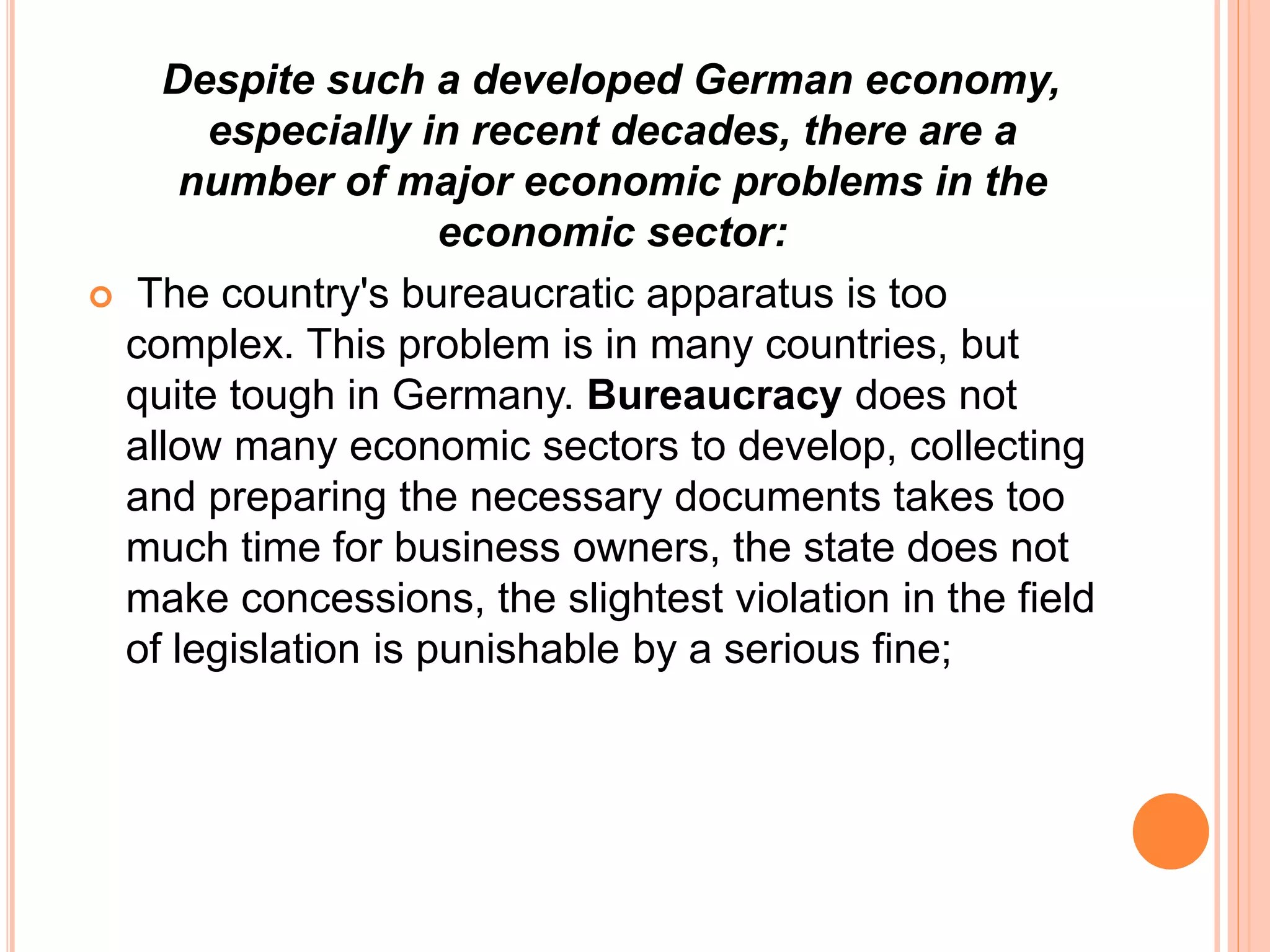 Despite such a developed German economy, especially in recent decades, there are a number of major economic problems in the economic sector:

The country's bureaucratic apparatus is too complex. This problem is in many countries, but quite tough in Germany. Bureaucracy does not allow many economic sectors to develop, collecting and preparing the necessary documents takes too much time for business owners, the state does not make concessions, the slightest violation in the field of legislation is punishable by a serious fine;